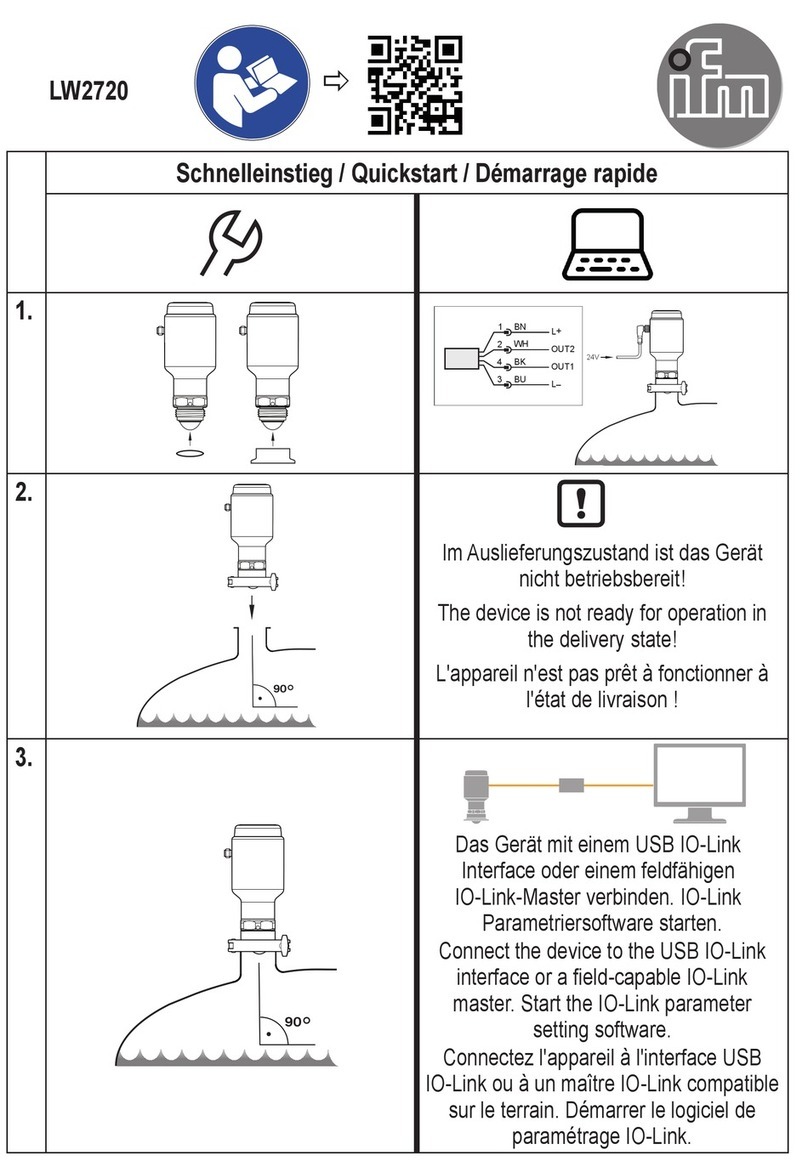 LW2720

ifm

Schnelleinstieg / Quickstart / Démarrage rapide

1.

1 BN L+
2 WH OUT2
4 BK OUT1
3 BU L–
24V

2.

90°

Im Auslieferungszustand ist das Gerät nicht betriebsbereit!

The device is not ready for operation in the delivery state!

L'appareil n'est pas prêt à fonctionner à l'état de livraison !

3.

90°

Das Gerät mit einem USB IO-Link Interface oder einem feldfähigen IO-Link-Master verbinden. IO-Link Parametriersoftware starten.
Connect the device to the USB IO-Link interface or a field-capable IO-Link master. Start the IO-Link parameter setting software.
Connectez l'appareil à l'interface USB IO-Link ou à un maître IO-Link compatible sur le terrain. Démarrer le logiciel de paramétrage IO-Link.